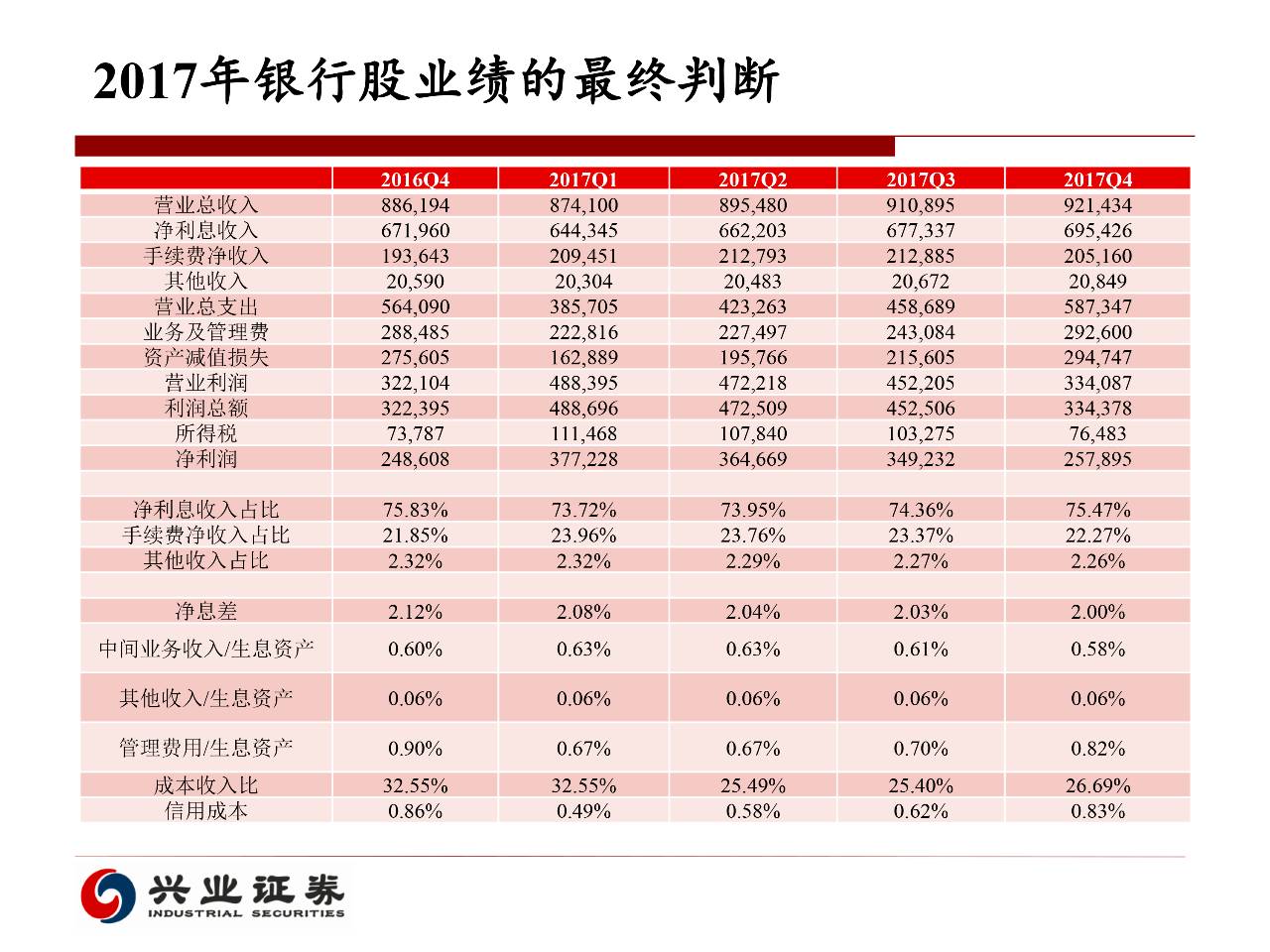 2017年银行股业绩的最终判断

| | 2016Q4 | 2017Q1 | 2017Q2 | 2017Q3 | 2017Q4 |
|---|---|---|---|---|---|
| 营业总收入 | 886,194 | 874,100 | 895,480 | 910,895 | 921,434 |
| 净利息收入 | 671,960 | 644,345 | 662,203 | 677,337 | 695,426 |
| 手续费净收入 | 193,643 | 209,451 | 212,793 | 212,885 | 205,160 |
| 其他收入 | 20,590 | 20,304 | 20,483 | 20,672 | 20,849 |
| 营业总支出 | 564,090 | 385,705 | 423,263 | 458,689 | 587,347 |
| 业务及管理费 | 288,485 | 222,816 | 227,497 | 243,084 | 292,600 |
| 资产减值损失 | 275,605 | 162,889 | 195,766 | 215,605 | 294,747 |
| 营业利润 | 322,104 | 488,395 | 472,218 | 452,205 | 334,087 |
| 利润总额 | 322,395 | 488,696 | 472,509 | 452,506 | 334,378 |
| 所得税 | 73,787 | 111,468 | 107,840 | 103,275 | 76,483 |
| 净利润 | 248,608 | 377,228 | 364,669 | 349,232 | 257,895 |
| | | | | | |
| 净利息收入占比 | 75.83% | 73.72% | 73.95% | 74.36% | 75.47% |
| 手续费净收入占比 | 21.85% | 23.96% | 23.76% | 23.37% | 22.27% |
| 其他收入占比 | 2.32% | 2.32% | 2.29% | 2.27% | 2.26% |
| | | | | | |
| 净息差 | 2.12% | 2.08% | 2.04% | 2.03% | 2.00% |
| 中间业务收入/生息资产 | 0.60% | 0.63% | 0.63% | 0.61% | 0.58% |
| 其他收入/生息资产 | 0.06% | 0.06% | 0.06% | 0.06% | 0.06% |
| 管理费用/生息资产 | 0.90% | 0.67% | 0.67% | 0.70% | 0.82% |
| 成本收入比 | 32.55% | 32.55% | 25.49% | 25.40% | 26.69% |
| 信用成本 | 0.86% | 0.49% | 0.58% | 0.62% | 0.83% |

兴业证券
INDUSTRIAL SECURITIES